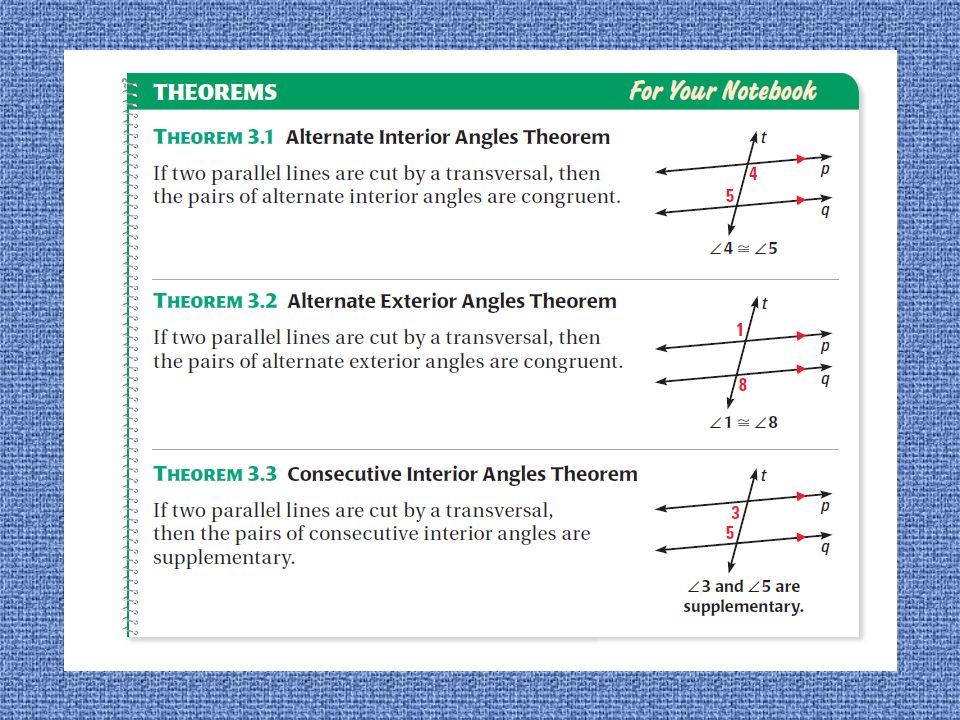 THEOREMS For Your Notebook

THEOREM 3.1 Alternate Interior Angles Theorem

If two parallel lines are cut by a transversal, then the pairs of alternate interior angles are congruent.

t
4
p
5
q
$\angle 4 \cong \angle 5$

THEOREM 3.2 Alternate Exterior Angles Theorem

If two parallel lines are cut by a transversal, then the pairs of alternate exterior angles are congruent.

t
1
p
8
q
$\angle 1 \cong \angle 8$

THEOREM 3.3 Consecutive Interior Angles Theorem

If two parallel lines are cut by a transversal, then the pairs of consecutive interior angles are supplementary.

t
3
p
5
q
$\angle 3$ and $\angle 5$ are supplementary.